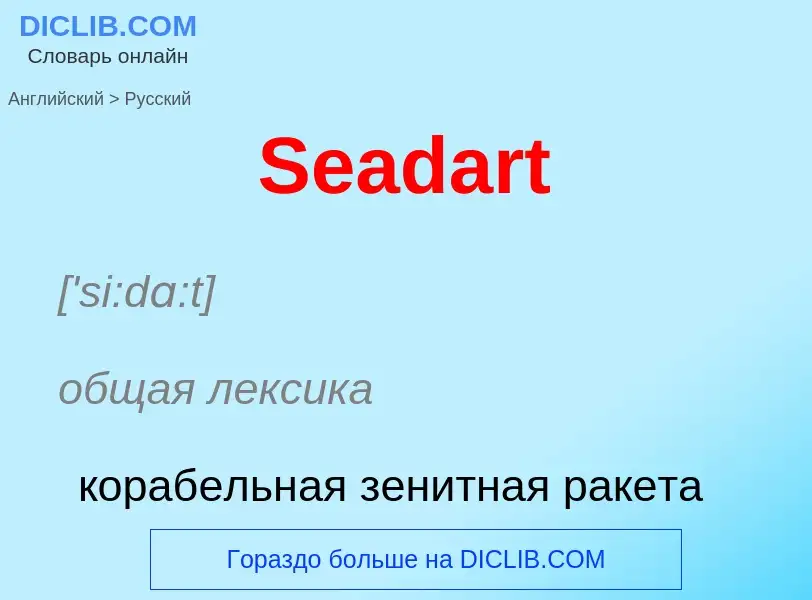 DICLIB.COM
Словарь онлайн

Английский > Русский

Seadart

['si:da:t]

общая лексика

корабельная зенитная ракета

Гораздо больше на DICLIB.COM